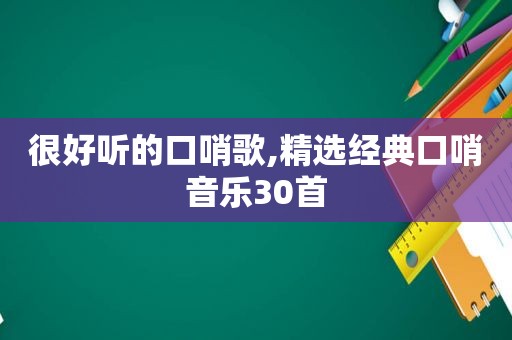 很好听的口哨歌,精选经典口哨音乐30首